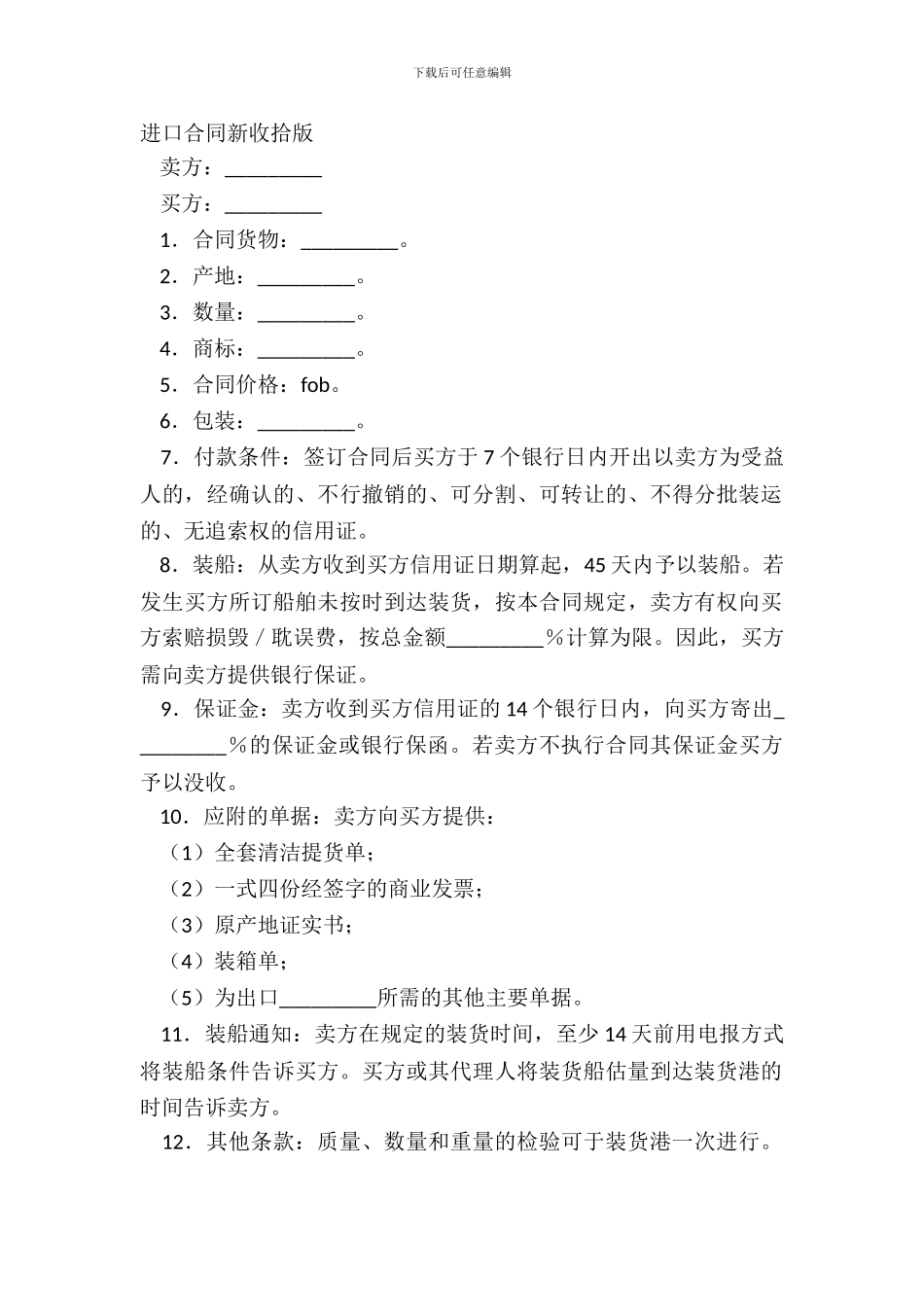 下载后可任意编辑

进口合同新收拾版

卖方：_________

买方：_________

1．合同货物：_________。

2．产地：_________。

3．数量：_________。

4．商标：_________。

5．合同价格：fob。

6．包装：_________。

7．付款条件：签订合同后买方于7个银行日内开出以卖方为受益人的，经确认的、不行撤销的、可分割、可转让的、不得分批装运的、无追索权的信用证。

8．装船：从卖方收到买方信用证日期算起，45天内予以装船。若发生买方所订船舶未按时到达装货，按本合同规定，卖方有权向买方索赔损毁／耽误费，按总金额_________％计算为限。因此，买方需向卖方提供银行保证。

9．保证金：卖方收到买方信用证的14个银行日内，向买方寄出_________％的保证金或银行保函。若卖方不执行合同其保证金买方予以没收。

10．应附的单据：卖方向买方提供：

（1）全套清洁提货单；

（2）一式四份经签字的商业发票；

（3）原产地证实书；

（4）装箱单；

（5）为出口_________所需的其他主要单据。

11．装船通知：卖方在规定的装货时间，至少14天前用电报方式将装船条件告诉买方。买方或其代理人将装货船估量到达装货港的时间告诉卖方。

12．其他条款：质量、数量和重量的检验可于装货港一次进行。